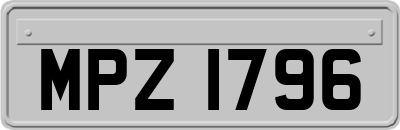 MPZ 1796